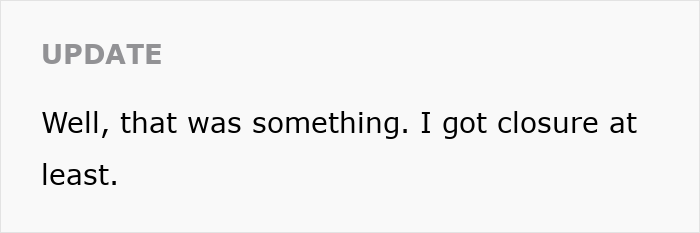 UPDATE

Well, that was something. I got closure at least.